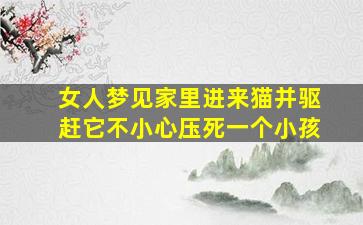 女人梦见家里进来猫并驱赶它不小心压死一个小孩